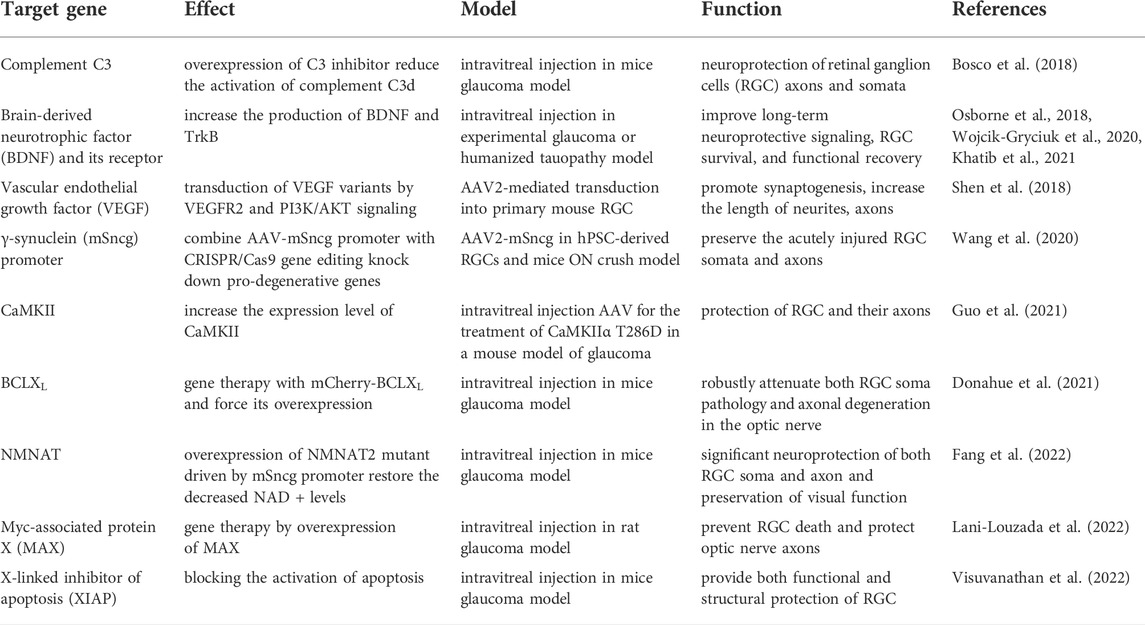 | Target gene | Effect | Model | Function | References |
|---|---|---|---|---|
| Complement C3 | overexpression of C3 inhibitor reduce the activation of complement C3d | intravitreal injection in mice glaucoma model | neuroprotection of retinal ganglion cells (RGC) axons and somata | Bosco et al. (2018) |
| Brain-derived neurotrophic factor (BDNF) and its receptor | increase the production of BDNF and TrkB | intravitreal injection in experimental glaucoma or humanized tauopathy model | improve long-term neuroprotective signaling, RGC survival, and functional recovery | Osborne et al., 2018, Wojcik-Gryciuk et al., 2020, Khatib et al., 2021 |
| Vascular endothelial growth factor (VEGF) | transduction of VEGF variants by VEGFR2 and PI3K/AKT signaling | AAV2-mediated transduction into primary mouse RGC | promote synaptogenesis, increase the length of neurites, axons | Shen et al. (2018) |
| γ-synuclein (mSncg) promoter | combine AAV-mSncg promoter with CRISPR/Cas9 gene editing knock down pro-degenerative genes | AAV2-mSncg in hPSC-derived RGCs and mice ON crush model | preserve the acutely injured RGC somata and axons | Wang et al. (2020) |
| CaMKII | increase the expression level of CaMKII | intravitreal injection AAV for the treatment of CaMKIIα T286D in a mouse model of glaucoma | protection of RGC and their axons | Guo et al. (2021) |
| $BCLX_L$ | gene therapy with mCherry-$BCLX_L$ and force its overexpression | intravitreal injection in mice glaucoma model | robustly attenuate both RGC soma pathology and axonal degeneration in the optic nerve | Donahue et al. (2021) |
| NMNAT | overexpression of NMNAT2 mutant driven by mSncg promoter restore the decreased NAD + levels | intravitreal injection in mice glaucoma model | significant neuroprotection of both RGC soma and axon and preservation of visual function | Fang et al. (2022) |
| Myc-associated protein X (MAX) | gene therapy by overexpression of MAX | intravitreal injection in rat glaucoma model | prevent RGC death and protect optic nerve axons | Lani-Louzada et al. (2022) |
| X-linked inhibitor of apoptosis (XIAP) | blocking the activation of apoptosis | intravitreal injection in mice glaucoma model | provide both functional and structural protection of RGC | Visuvanathan et al. (2022) |